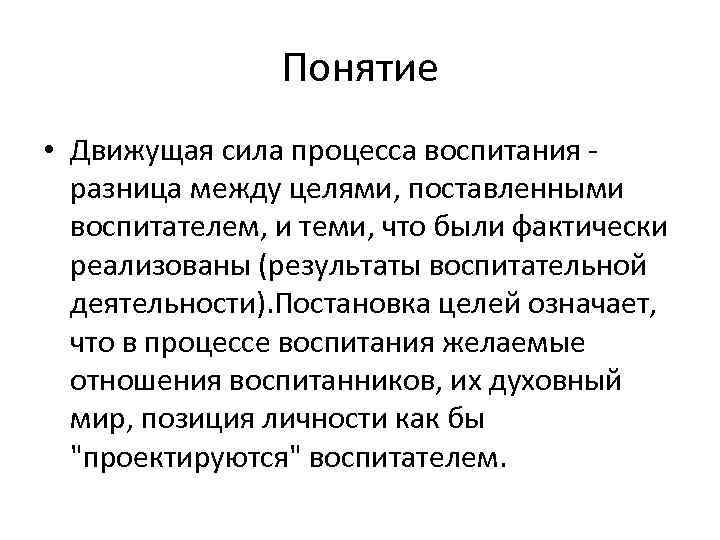 Понятие

• Движущая сила процесса воспитания - разница между целями, поставленными воспитателем, и теми, что были фактически реализованы (результаты воспитательной деятельности).Постановка целей означает, что в процессе воспитания желаемые отношения воспитанников, их духовный мир, позиция личности как бы "проектируются" воспитателем.